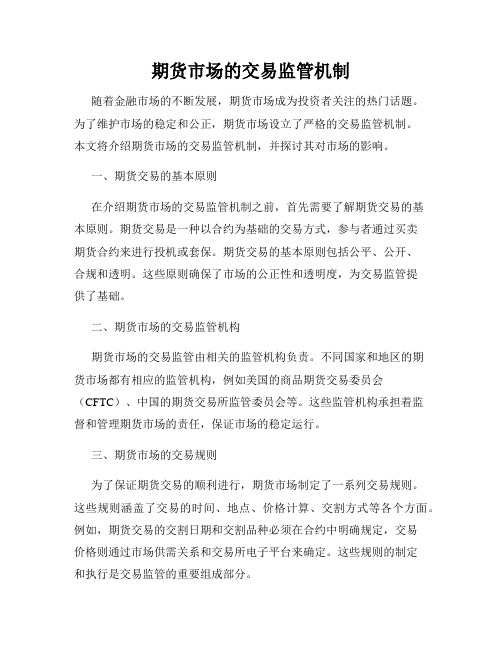 期货市场的交易监管机制

随着金融市场的不断发展，期货市场成为投资者关注的热门话题。为了维护市场的稳定和公正，期货市场设立了严格的交易监管机制。本文将介绍期货市场的交易监管机制，并探讨其对市场的影响。

一、期货交易的基本原则

在介绍期货市场的交易监管机制之前，首先需要了解期货交易的基本原则。期货交易是一种以合约为基础的交易方式，参与者通过买卖期货合约来进行投机或套保。期货交易的基本原则包括公平、公开、合规和透明。这些原则确保了市场的公正性和透明度，为交易监管提供了基础。

二、期货市场的交易监管机构

期货市场的交易监管由相关的监管机构负责。不同国家和地区的期货市场都有相应的监管机构，例如美国的商品期货交易委员会（CFTC）、中国的期货交易所监管委员会等。这些监管机构承担着监督和管理期货市场的责任，保证市场的稳定运行。

三、期货市场的交易规则

为了保证期货交易的顺利进行，期货市场制定了一系列交易规则。这些规则涵盖了交易的时间、地点、价格计算、交割方式等各个方面。例如，期货交易的交割日期和交割品种必须在合约中明确规定，交易价格则通过市场供需关系和交易所电子平台来确定。这些规则的制定和执行是交易监管的重要组成部分。